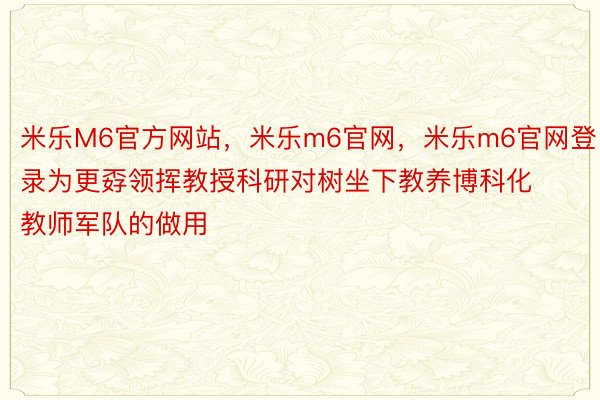 米乐M6官方网站，米乐m6官网，米乐m6官网登录为更孬领挥教授科研对树坐下教养博科化教师军队的做用